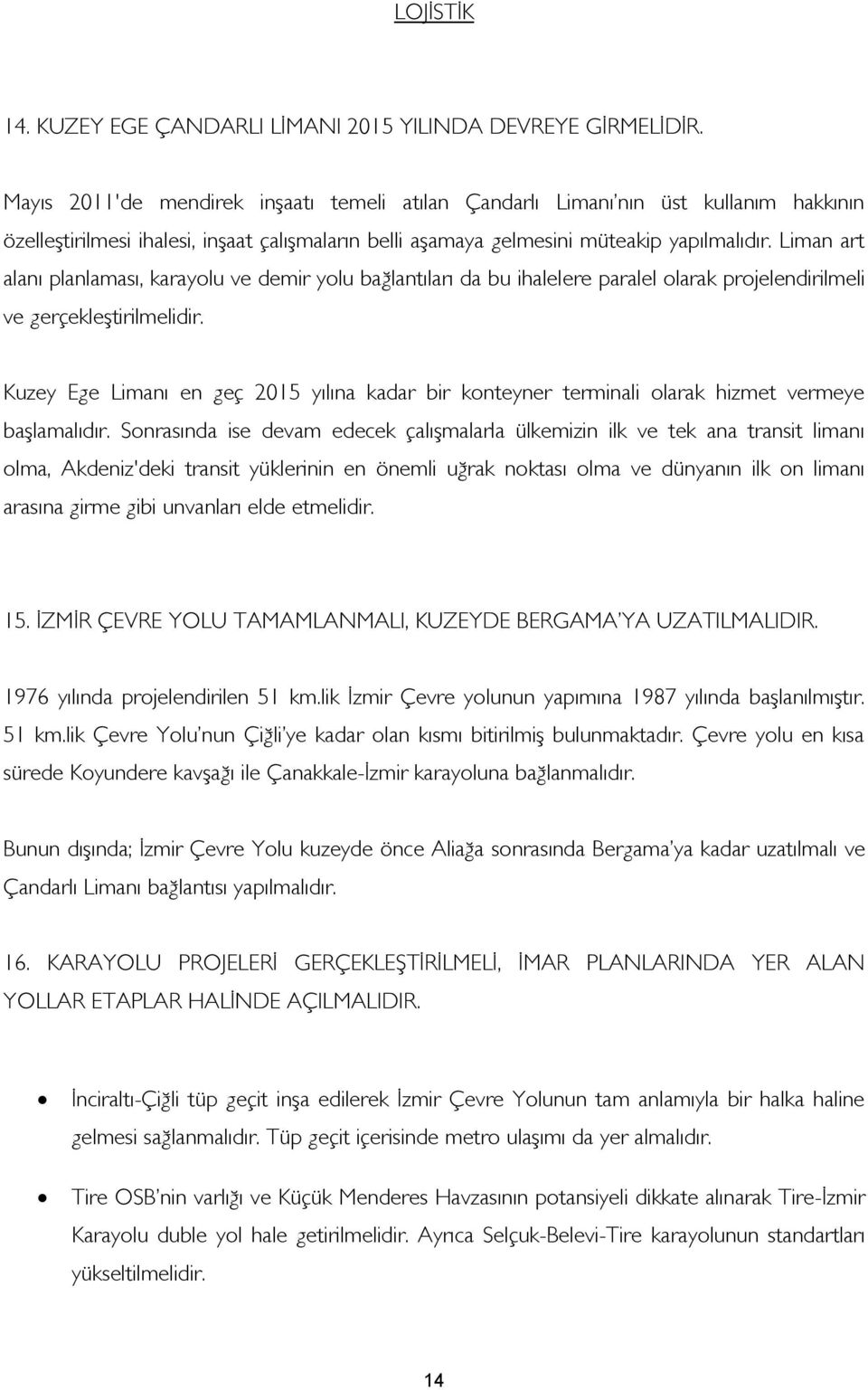 LOJİSTİK

14. KUZEY EGE ÇANDARLI LİMANI 2015 YILINDA DEVREYE GİRMELİDİR.

Mayıs 2011'de mendirek inşaatı temeli atılan Çandarlı Limanı'nın üst kullanım hakkının özelleştirilmesi ihalesi, inşaat çalışmaların belli aşamaya gelmesini müteakip yapılmalıdır. Liman art alanı planlaması, karayolu ve demir yolu bağlantıları da bu ihalelere paralel olarak projelendirilmeli ve gerçekleştirilmelidir.

Kuzey Ege Limanı en geç 2015 yılına kadar bir konteyner terminali olarak hizmet vermeye başlamalıdır. Sonrasında ise devam edecek çalışmalarla ülkemizin ilk ve tek ana transit limanı olma, Akdeniz'deki transit yüklerinin en önemli uğrak noktası olma ve dünyanın ilk on limanı arasına girme gibi unvanları elde etmelidir.

15. İZMİR ÇEVRE YOLU TAMAMLANMALI, KUZEYDE BERGAMA'YA UZATILMALIDIR.

1976 yılında projelendirilen 51 km.lik İzmir Çevre yolunun yapımına 1987 yılında başlanılmıştır. 51 km.lik Çevre Yolu'nun Çiğli'ye kadar olan kısmı bitirilmiş bulunmaktadır. Çevre yolu en kısa sürede Koyundere kavşağı ile Çanakkale-İzmir karayoluna bağlanmalıdır.

Bunun dışında; İzmir Çevre Yolu kuzeyde önce Aliağa sonrasında Bergama'ya kadar uzatılmalı ve Çandarlı Limanı bağlantısı yapılmalıdır.

16. KARAYOLU PROJELERİ GERÇEKLEŞTİRİLMELİ, İMAR PLANLARINDA YER ALAN YOLLAR ETAPLAR HALİNDE AÇILMALIDIR.

• İnciraltı-Çiğli tüp geçit inşa edilerek İzmir Çevre Yolunun tam anlamıyla bir halka haline gelmesi sağlanmalıdır. Tüp geçit içerisinde metro ulaşımı da yer almalıdır.

• Tire OSB'nin varlığı ve Küçük Menderes Havzasının potansiyeli dikkate alınarak Tire-İzmir Karayolu duble yol hale getirilmelidir. Ayrıca Selçuk-Belevi-Tire karayolunun standartları yükseltilmelidir.

14